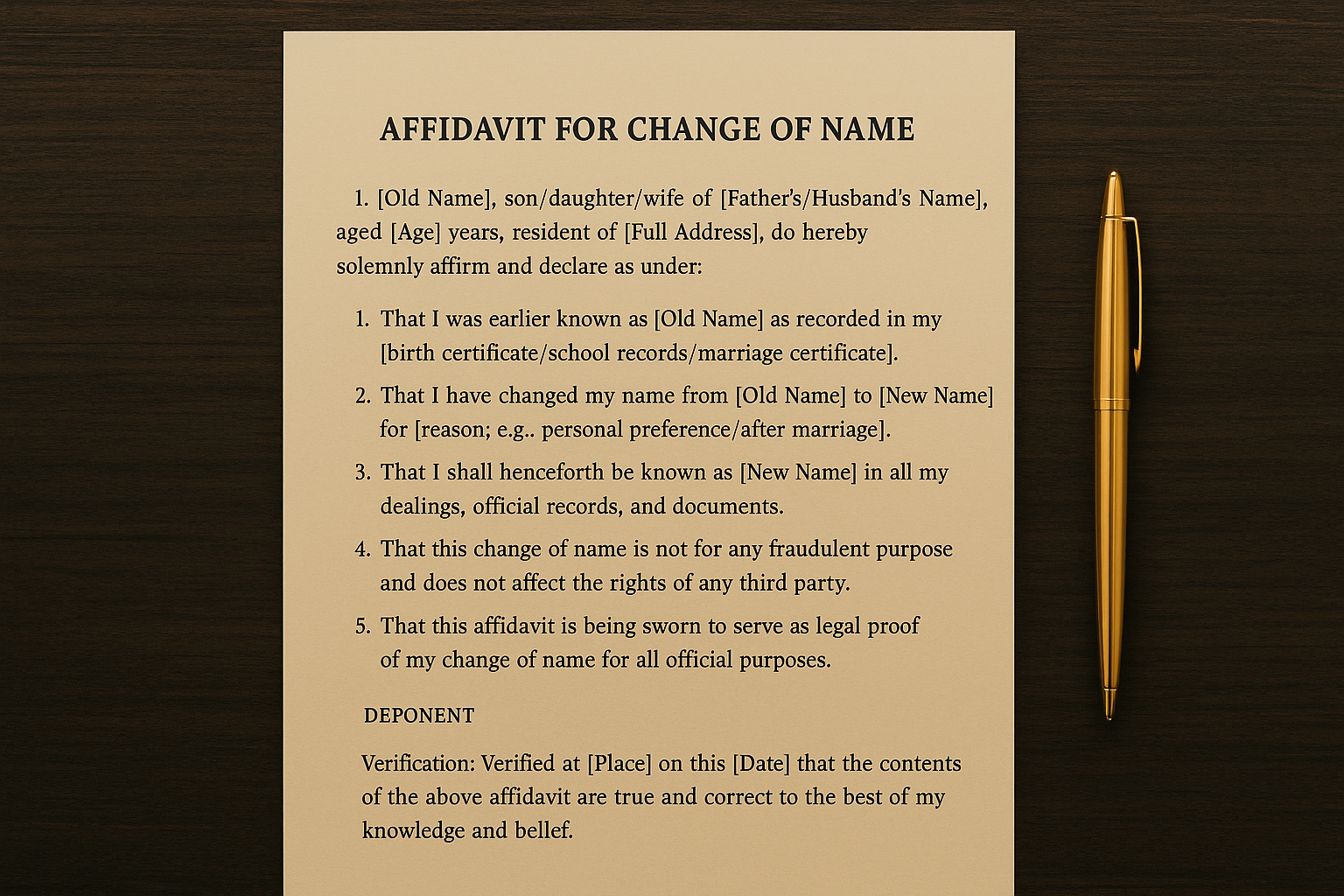 AFFIDAVIT FOR CHANGE OF NAME

1. [Old Name], son/daughter/wife of [Father's/Husband's Name], aged [Age] years, resident of [Full Address], do hereby solemnly affirm and declare as under:

1. That I was earlier known as [Old Name] as recorded in my [birth certificate/school records/marriage certificate].
2. That I have changed my name from [Old Name] to [New Name] for [reason; e.g.. personal preference/after marriage].
3. That I shall henceforth be known as [New Name] in all my dealings, official records, and documents.
4. That this change of name is not for any fraudulent purpose and does not affect the rights of any third party.
5. That this affidavit is being sworn to serve as legal proof of my change of name for all official purposes.

DEPONENT

Verification: Verified at [Place] on this [Date] that the contents of the above affidavit are true and correct to the best of my knowledge and bellef.